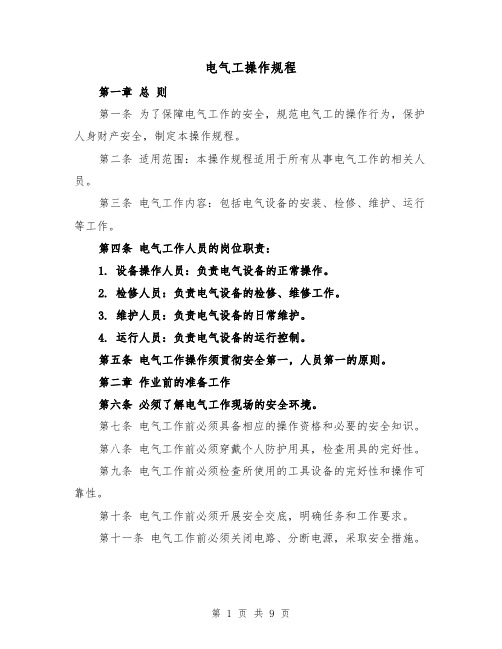 电气工操作规程

第一章 总 则

第一条 为了保障电气工作的安全，规范电气工的操作行为，保护人身财产安全，制定本操作规程。

第二条 适用范围：本操作规程适用于所有从事电气工作的相关人员。

第三条 电气工作内容：包括电气设备的安装、检修、维护、运行等工作。

第四条 电气工作人员的岗位职责：

1. 设备操作人员：负责电气设备的正常操作。

2. 检修人员：负责电气设备的检修、维修工作。

3. 维护人员：负责电气设备的日常维护。

4. 运行人员：负责电气设备的运行控制。

第五条 电气工作操作须贯彻安全第一，人员第一的原则。

第二章 作业前的准备工作

第六条 必须了解电气工作现场的安全环境。

第七条 电气工作前必须具备相应的操作资格和必要的安全知识。

第八条 电气工作前必须穿戴个人防护用具，检查用具的完好性。

第九条 电气工作前必须检查所使用的工具设备的完好性和操作可靠性。

第十条 电气工作前必须开展安全交底，明确任务和工作要求。

第十一条 电气工作前必须关闭电路、分断电源，采取安全措施。

第 1 页 共 9 页